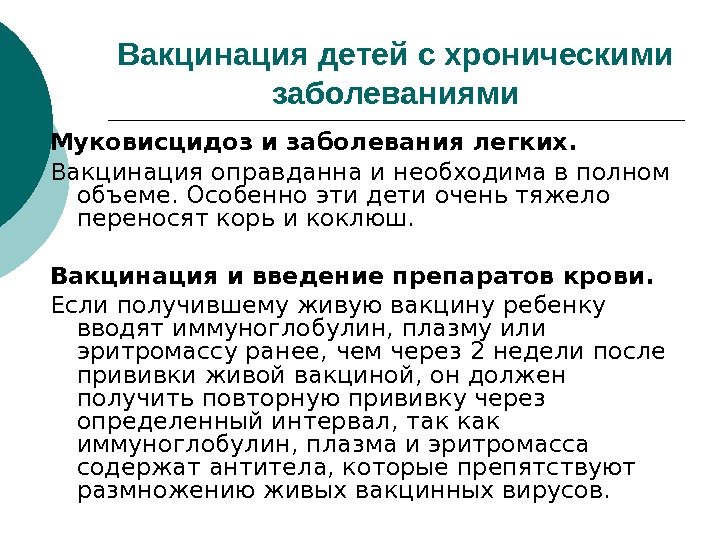 Вакцинация детей с хроническими заболеваниями

Муковисцидоз и заболевания легких.

Вакцинация оправданна и необходима в полном объеме. Особенно эти дети очень тяжело переносят корь и коклюш.

Вакцинация и введение препаратов крови.

Если получившему живую вакцину ребенку вводят иммуноглобулин, плазму или эритромассу ранее, чем через 2 недели после прививки живой вакциной, он должен получить повторную прививку через определенный интервал, так как иммуноглобулин, плазма и эритромасса содержат антитела, которые препятствуют размножению живых вакцинных вирусов.